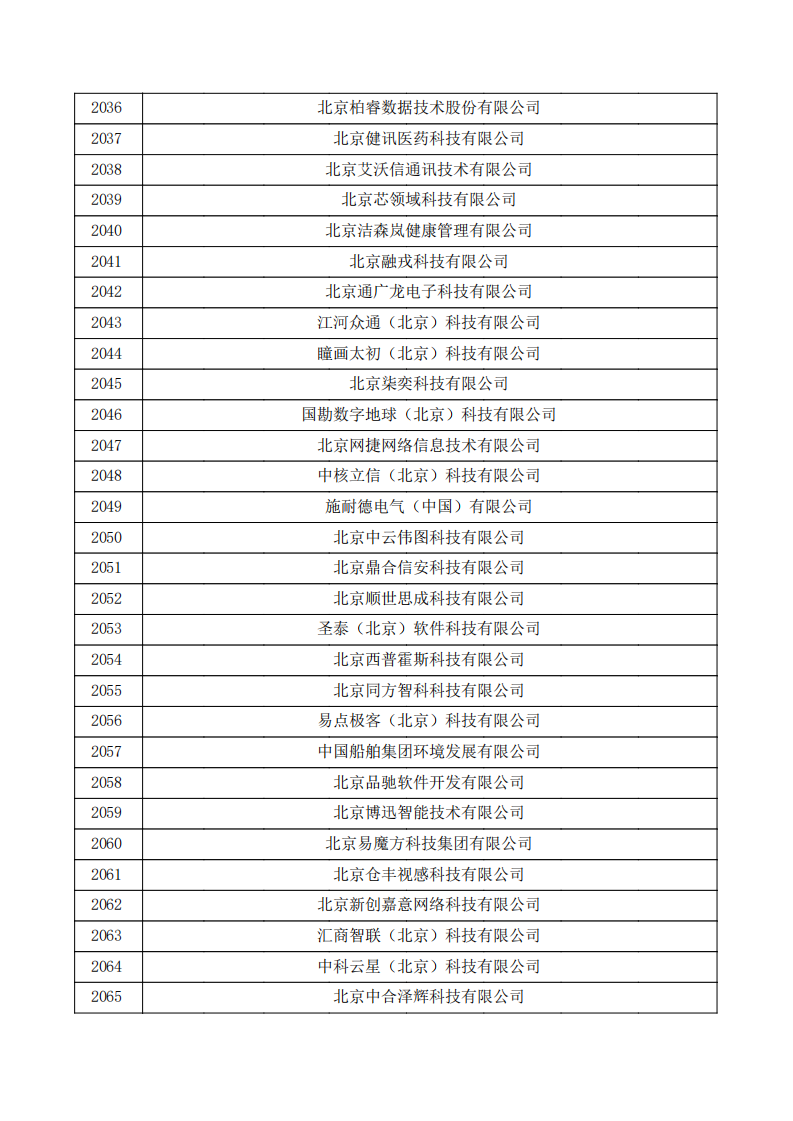 | 2036 | 北京柏睿数据技术股份有限公司 |
|---|---|
| 2037 | 北京健讯医药科技有限公司 |
| 2038 | 北京艾沃信通讯技术有限公司 |
| 2039 | 北京芯领域科技有限公司 |
| 2040 | 北京洁森岚健康管理有限公司 |
| 2041 | 北京融戎科技有限公司 |
| 2042 | 北京通广龙电子科技有限公司 |
| 2043 | 江河众通（北京）科技有限公司 |
| 2044 | 瞳画太初（北京）科技有限公司 |
| 2045 | 北京柒奕科技有限公司 |
| 2046 | 国勘数字地球（北京）科技有限公司 |
| 2047 | 北京网捷网络信息技术有限公司 |
| 2048 | 中核立信（北京）科技有限公司 |
| 2049 | 施耐德电气（中国）有限公司 |
| 2050 | 北京中云伟图科技有限公司 |
| 2051 | 北京鼎合信安科技有限公司 |
| 2052 | 北京顺世思成科技有限公司 |
| 2053 | 圣泰（北京）软件科技有限公司 |
| 2054 | 北京西普霍斯科技有限公司 |
| 2055 | 北京同方智科科技有限公司 |
| 2056 | 易点极客（北京）科技有限公司 |
| 2057 | 中国船舶集团环境发展有限公司 |
| 2058 | 北京品驰软件开发有限公司 |
| 2059 | 北京博迅智能技术有限公司 |
| 2060 | 北京易魔方科技集团有限公司 |
| 2061 | 北京仓丰视感科技有限公司 |
| 2062 | 北京新创嘉意网络科技有限公司 |
| 2063 | 汇商智联（北京）科技有限公司 |
| 2064 | 中科云星（北京）科技有限公司 |
| 2065 | 北京中合泽辉科技有限公司 |